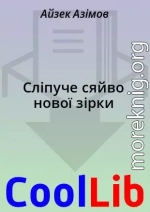 Айзек Азімов

Сліпуче сяйво нової зірки

moreknig.org

CoolLib